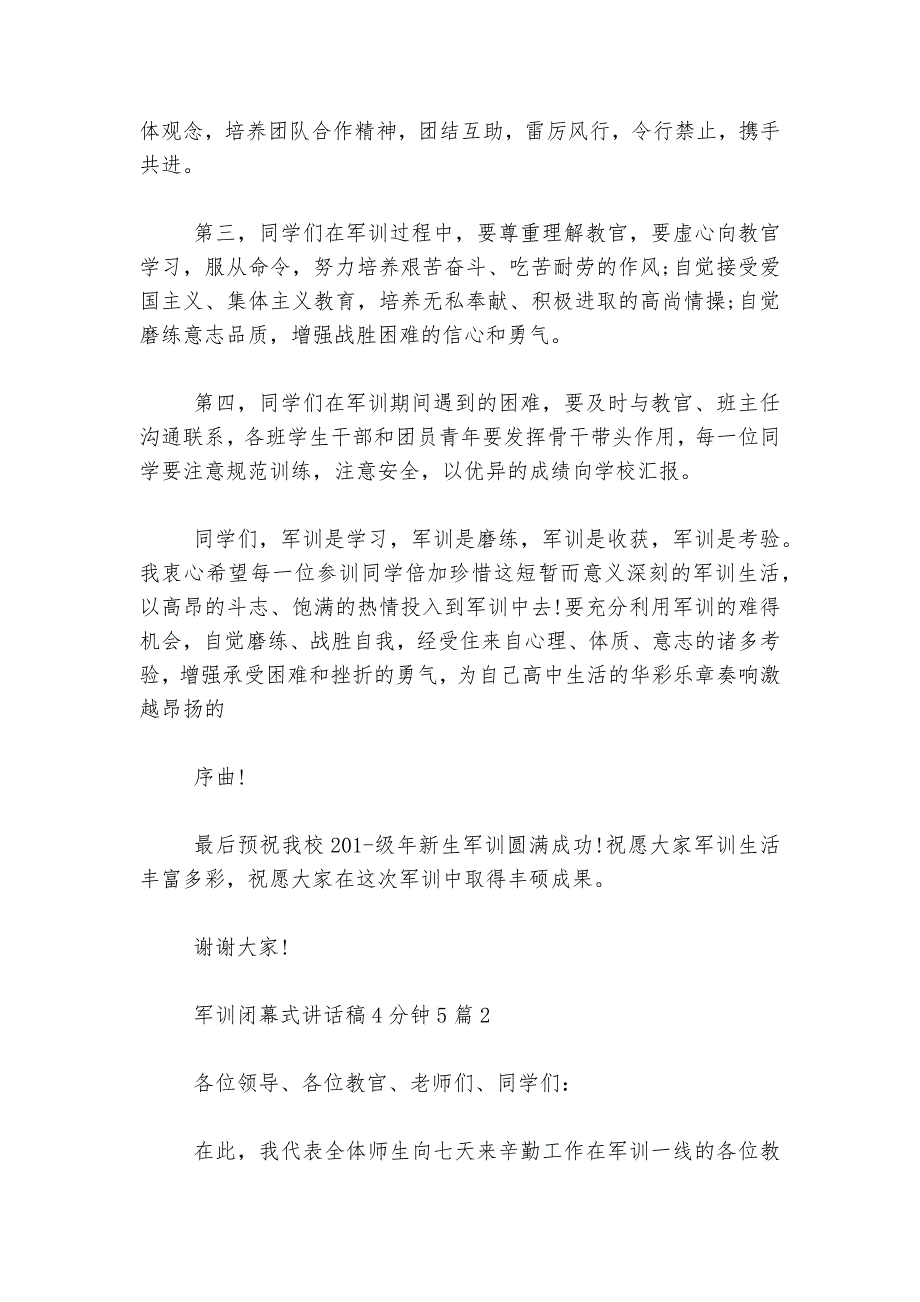 体观念，培养团队合作精神，团结互助，雷厉风行，令行禁止，携手共进。

第三，同学们在军训过程中，要尊重理解教官，要虚心向教官学习，服从命令，努力培养艰苦奋斗、吃苦耐劳的作风;自觉接受爱国主义、集体主义教育，培养无私奉献、积极进取的高尚情操;自觉磨练意志品质，增强战胜困难的信心和勇气。

第四，同学们在军训期间遇到的困难，要及时与教官、班主任沟通联系，各班学生干部和团员青年要发挥骨干带头作用，每一位同学要注意规范训练，注意安全，以优异的成绩向学校汇报。

同学们，军训是学习，军训是磨练，军训是收获，军训是考验。我衷心希望每一位参训同学倍加珍惜这短暂而意义深刻的军训生活，以高昂的斗志、饱满的热情投入到军训中去!要充分利用军训的难得机会，自觉磨练、战胜自我，经受住来自心理、体质、意志的诸多考验，增强承受困难和挫折的勇气，为自己高中生活的华彩乐章奏响激越昂扬的

序曲!

最后预祝我校201-级年新生军训圆满成功!祝愿大家军训生活丰富多彩，祝愿大家在这次军训中取得丰硕成果。

谢谢大家!

军训闭幕式讲话稿4分钟5篇2

各位领导、各位教官、老师们、同学们：

在此，我代表全体师生向七天来辛勤工作在军训一线的各位教